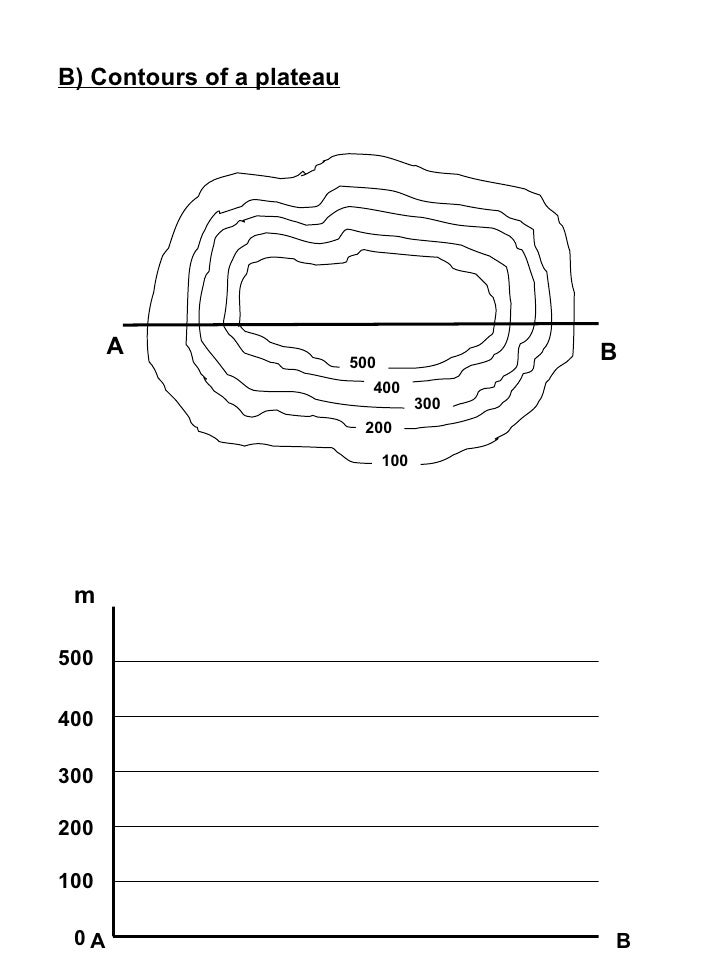 B) Contours of a plateau

A

B

500
400
300
200
100

m

500

400

300

200

100

0 A

B